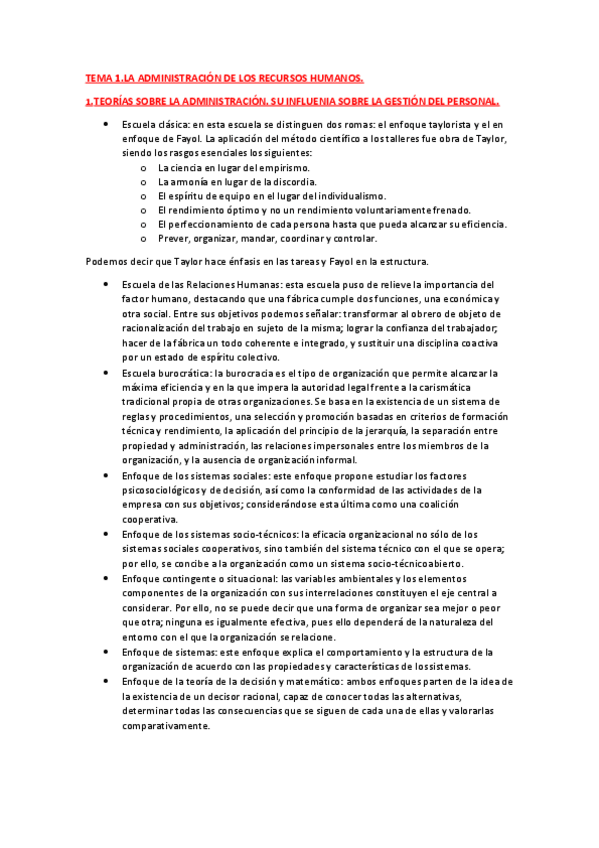 TEMA 1.LA ADMINISTRACIÓN DE LOS RECURSOS HUMANOS.

1.TEORÍAS SOBRE LA ADMINISTRACIÓN. SU INFLUENIA SOBRE LA GESTIÓN DEL PERSONAL.

• Escuela clásica: en esta escuela se distinguen dos romas: el enfoque taylorista y el en enfoque de Fayol. La aplicación del método científico a los talleres fue obra de Taylor, siendo los rasgos esenciales los siguientes:
  o La ciencia en lugar del empirismo.
  o La armonía en lugar de la discordia.
  o El espíritu de equipo en el lugar del individualismo.
  o El rendimiento óptimo y no un rendimiento voluntariamente frenado.
  o El perfeccionamiento de cada persona hasta que pueda alcanzar su eficiencia.
  o Prever, organizar, mandar, coordinar y controlar.

Podemos decir que Taylor hace énfasis en las tareas y Fayol en la estructura.

• Escuela de las Relaciones Humanas: esta escuela puso de relieve la importancia del factor humano, destacando que una fábrica cumple dos funciones, una económica y otra social. Entre sus objetivos podemos señalar: transformar al obrero de objeto de racionalización del trabajo en sujeto de la misma; lograr la confianza del trabajador; hacer de la fábrica un todo coherente e integrado, y sustituir una disciplina coactiva por un estado de espíritu colectivo.
• Escuela burocrática: la burocracia es el tipo de organización que permite alcanzar la máxima eficiencia y en la que impera la autoridad legal frente a la carismática tradicional propia de otras organizaciones. Se basa en la existencia de un sistema de reglas y procedimientos, una selección y promoción basadas en criterios de formación técnica y rendimiento, la aplicación del principio de la jerarquía, la separación entre propiedad y administración, las relaciones impersonales entre los miembros de la organización, y la ausencia de organización informal.
• Enfoque de los sistemas sociales: este enfoque propone estudiar los factores psicosociológicos y de decisión, así como la conformidad de las actividades de la empresa con sus objetivos; considerándose esta última como una coalición cooperativa.
• Enfoque de los sistemas socio-técnicos: la eficacia organizacional no sólo de los sistemas sociales cooperativos, sino también del sistema técnico con el que se opera; por ello, se concibe a la organización como un sistema socio-técnicoabierto.
• Enfoque contingente o situacional: las variables ambientales y los elementos componentes de la organización con sus interrelaciones constituyen el eje central a considerar. Por ello, no se puede decir que una forma de organizar sea mejor o peor que otra; ninguna es igualmente efectiva, pues ello dependerá de la naturaleza del entorno con el que la organización se relacione.
• Enfoque de sistemas: este enfoque explica el comportamiento y la estructura de la organización de acuerdo con las propiedades y características de los sistemas.
• Enfoque de la teoría de la decisión y matemático: ambos enfoques parten de la idea de la existencia de un decisor racional, capaz de conocer todas las alternativas, determinar todas las consecuencias que se siguen de cada una de ellas y valorarlas comparativamente.